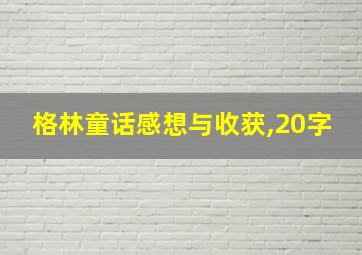 格林童话感想与收获,20字